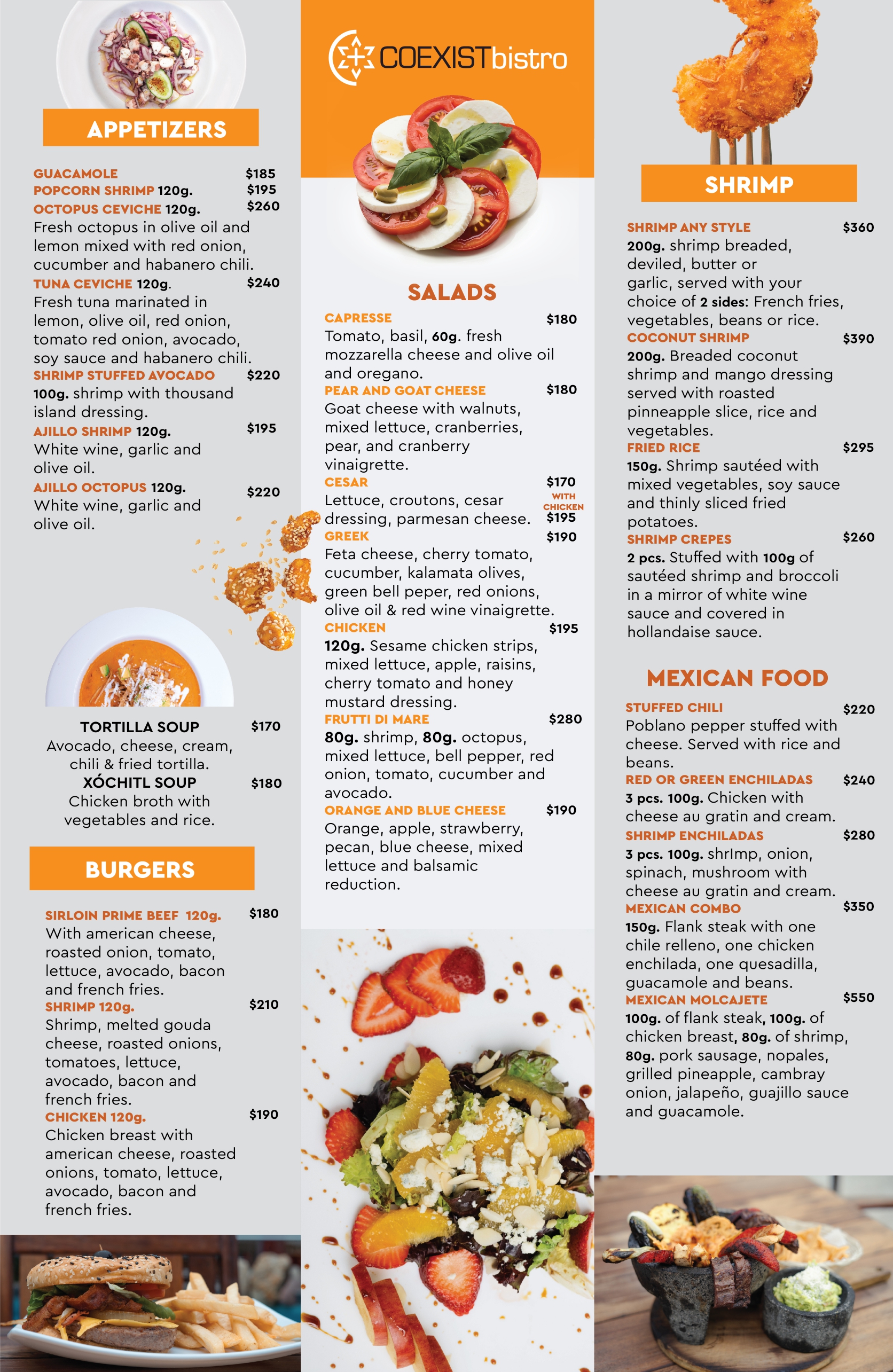 APPETIZERS

GUACAMOLE $185
POPCORN SHRIMP 120g. $195
OCTOPUS CEVICHE 120g. $260
Fresh octopus in olive oil and lemon mixed with red onion, cucumber and habanero chili.
TUNA CEVICHE 120g. $240
Fresh tuna marinated in lemon, olive oil, red onion, tomato red onion, avocado, soy sauce and habanero chili.
SHRIMP STUFFED AVOCADO $220
100g. shrimp with thousand island dressing.
AJILLO SHRIMP 120g. $195
White wine, garlic and olive oil.
AJILLO OCTOPUS 120g. $220
White wine, garlic and olive oil.

TORTILLA SOUP $170
Avocado, cheese, cream, chili & fried tortilla.
XÓCHITL SOUP $180
Chicken broth with vegetables and rice.

BURGERS

SIRLOIN PRIME BEEF 120g. $180
With american cheese, roasted onion, tomato, lettuce, avocado, bacon and french fries.
SHRIMP 120g. $210
Shrimp, melted gouda cheese, roasted onions, tomatoes, lettuce, avocado, bacon and french fries.
CHICKEN 120g. $190
Chicken breast with american cheese, roasted onions, tomato, lettuce, avocado, bacon and french fries.

COEXISTbistro

SALADS

CAPRESSE $180
Tomato, basil, 60g. fresh mozzarella cheese and olive oil and oregano.
PEAR AND GOAT CHEESE $180
Goat cheese with walnuts, mixed lettuce, cranberries, pear, and cranberry vinaigrette.
CESAR $170
Lettuce, croutons, cesar dressing, parmesan cheese. WITH CHICKEN $195
GREEK $190
Feta cheese, cherry tomato, cucumber, kalamata olives, green bell peper, red onions, olive oil & red wine vinaigrette.
CHICKEN $195
120g. Sesame chicken strips, mixed lettuce, apple, raisins, cherry tomato and honey mustard dressing.
FRUTTI DI MARE $280
80g. shrimp, 80g. octopus, mixed lettuce, bell pepper, red onion, tomato, cucumber and avocado.
ORANGE AND BLUE CHEESE $190
Orange, apple, strawberry, pecan, blue cheese, mixed lettuce and balsamic reduction.

SHRIMP

SHRIMP ANY STYLE $360
200g. shrimp breaded, deviled, butter or garlic, served with your choice of 2 sides: French fries, vegetables, beans or rice.
COCONUT SHRIMP $390
200g. Breaded coconut shrimp and mango dressing served with roasted pinneapple slice, rice and vegetables.
FRIED RICE $295
150g. Shrimp sautéed with mixed vegetables, soy sauce and thinly sliced fried potatoes.
SHRIMP CREPES $260
2 pcs. Stuffed with 100g of sautéed shrimp and broccoli in a mirror of white wine sauce and covered in hollandaise sauce.

MEXICAN FOOD

STUFFED CHILI $220
Poblano pepper stuffed with cheese. Served with rice and beans.
RED OR GREEN ENCHILADAS $240
3 pcs. 100g. Chicken with cheese au gratin and cream.
SHRIMP ENCHILADAS $280
3 pcs. 100g. shrImp, onion, spinach, mushroom with cheese au gratin and cream.
MEXICAN COMBO $350
150g. Flank steak with one chile relleno, one chicken enchilada, one quesadilla, guacamole and beans.
MEXICAN MOLCAJETE $550
100g. of flank steak, 100g. of chicken breast, 80g. of shrimp, 80g. pork sausage, nopales, grilled pineapple, cambray onion, jalapeño, guajillo sauce and guacamole.